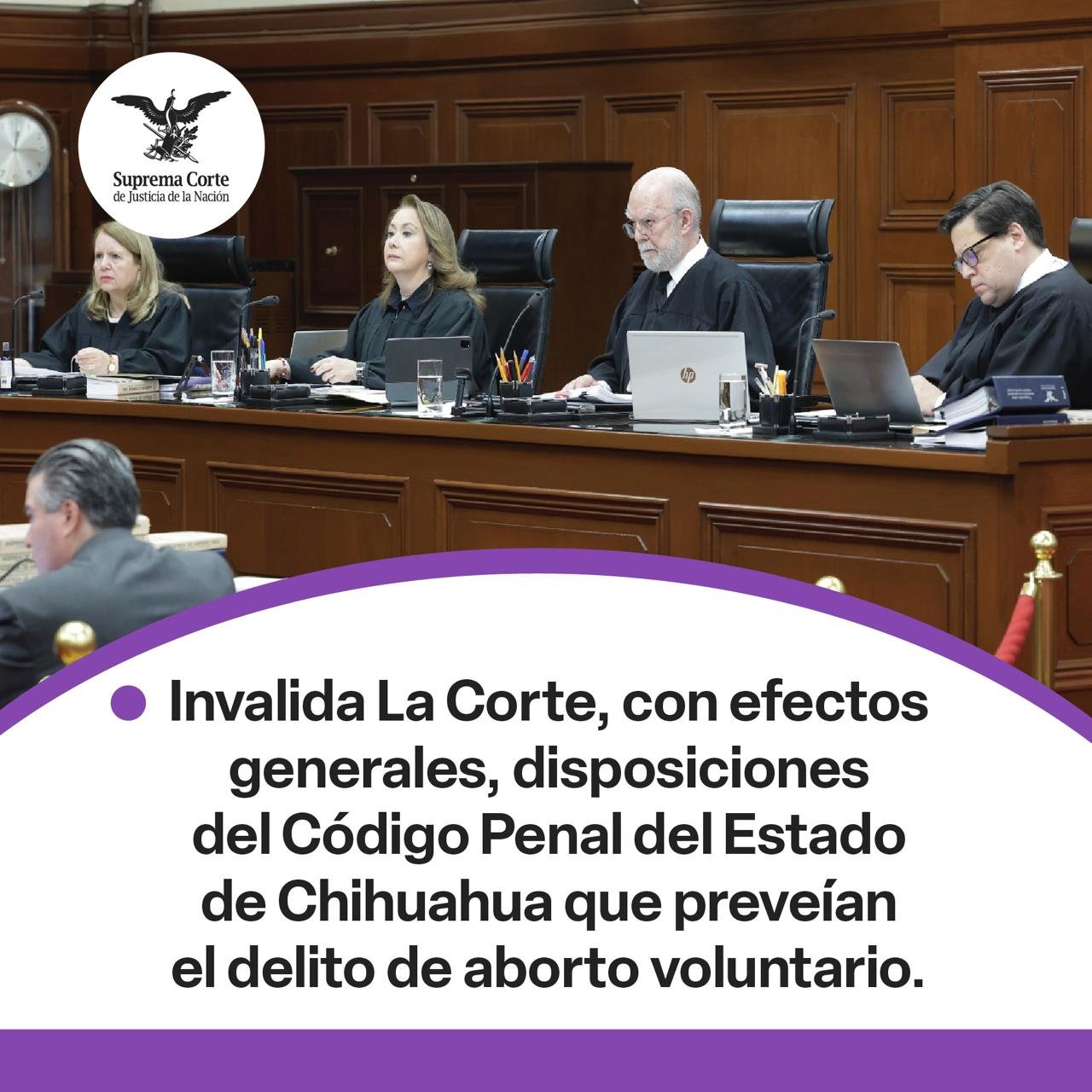 Suprema Corte
de Justicia de la Nación

hp

Invalida La Corte, con efectos generales, disposiciones del Código Penal del Estado de Chihuahua que preveían el delito de aborto voluntario.